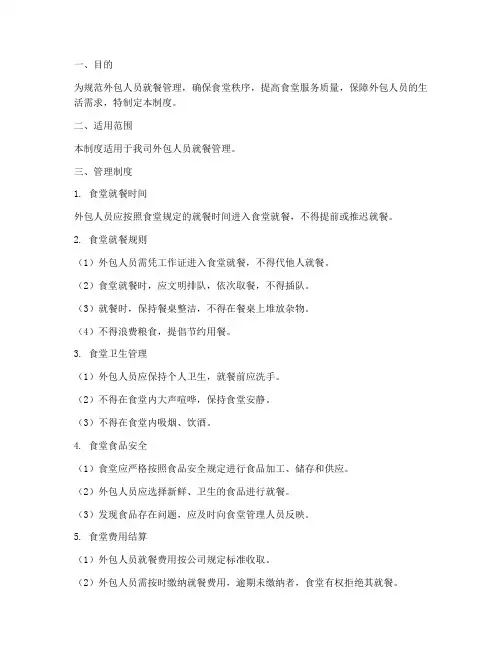 一、目的

为规范外包人员就餐管理，确保食堂秩序，提高食堂服务质量，保障外包人员的生活需求，特制定本制度。

二、适用范围

本制度适用于我司外包人员就餐管理。

三、管理制度

1. 食堂就餐时间

外包人员应按照食堂规定的就餐时间进入食堂就餐，不得提前或推迟就餐。

2. 食堂就餐规则

（1）外包人员需凭工作证进入食堂就餐，不得代他人就餐。

（2）食堂就餐时，应文明排队，依次取餐，不得插队。

（3）就餐时，保持餐桌整洁，不得在餐桌上堆放杂物。

（4）不得浪费粮食，提倡节约用餐。

3. 食堂卫生管理

（1）外包人员应保持个人卫生，就餐前应洗手。

（2）不得在食堂内大声喧哗，保持食堂安静。

（3）不得在食堂内吸烟、饮酒。

4. 食堂食品安全

（1）食堂应严格按照食品安全规定进行食品加工、储存和供应。

（2）外包人员应选择新鲜、卫生的食品进行就餐。

（3）发现食品存在问题，应及时向食堂管理人员反映。

5. 食堂费用结算

（1）外包人员就餐费用按公司规定标准收取。

（2）外包人员需按时缴纳就餐费用，逾期未缴纳者，食堂有权拒绝其就餐。